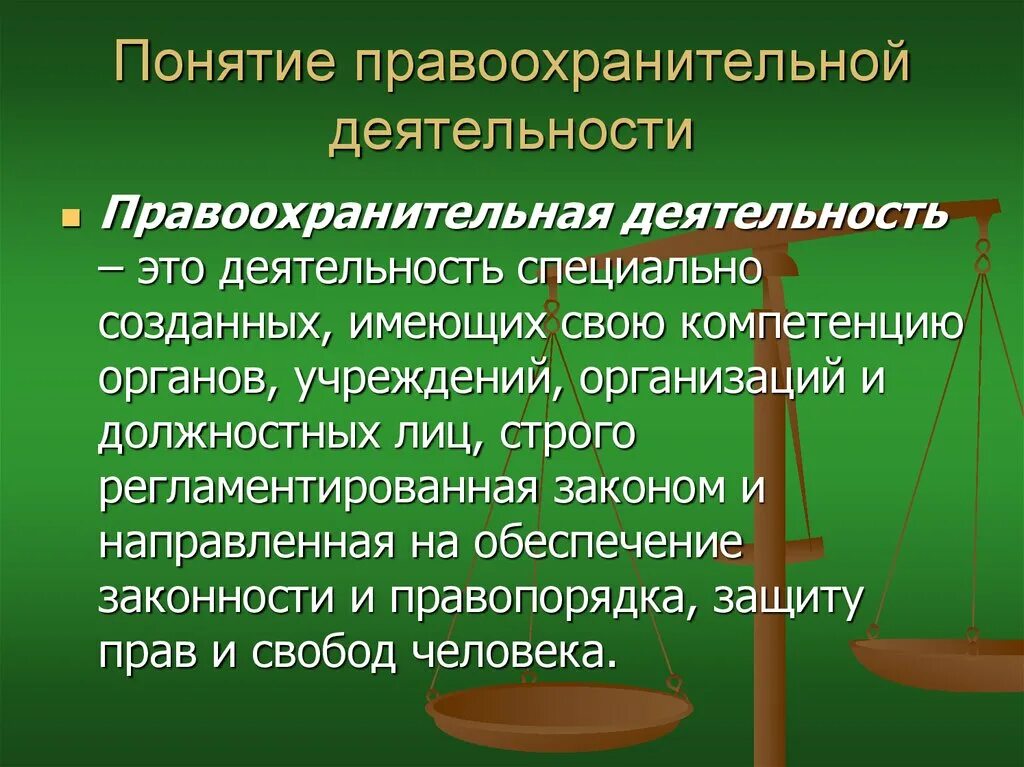 Понятие правоохранительной деятельности

Правоохранительная деятельность – это деятельность специально созданных, имеющих свою компетенцию органов, учреждений, организаций и должностных лиц, строго регламентированная законом и направленная на обеспечение законности и правопорядка, защиту прав и свобод человека.